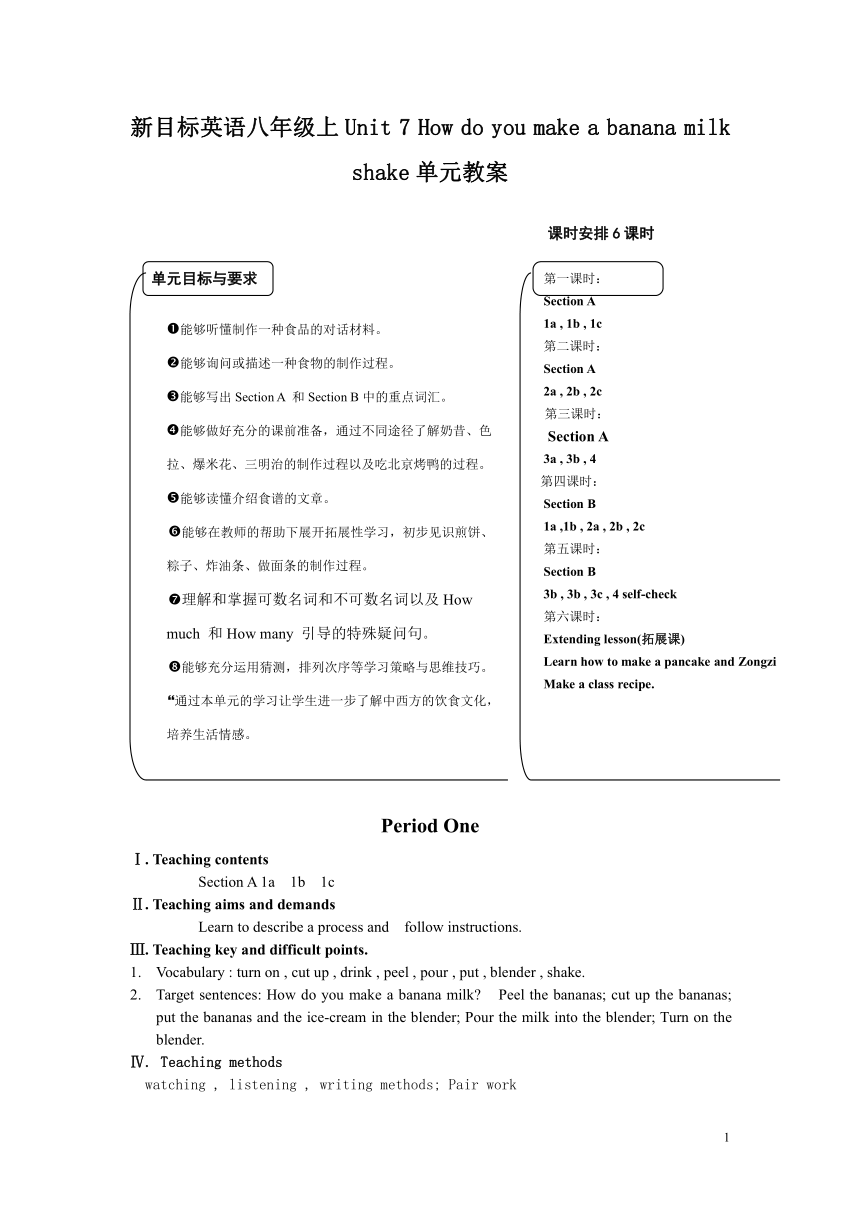 新目标英语八年级上 Unit 7 How do you make a banana milk shake 单元教案

课时安排 6 课时

单元目标与要求

❶能够听懂制作一种食品的对话材料。

❷能够询问或描述一种食物的制作过程。

❸能够写出 Section A 和 Section B 中的重点词汇。

❹能够做好充分的课前准备，通过不同途径了解奶昔、色拉、爆米花、三明治的制作过程以及吃北京烤鸭的过程。

❺能够读懂介绍食谱的文章。

❻能够在教师的帮助下展开拓展性学习，初步见识煎饼、粽子、炸油条、做面条的制作过程。

❼理解和掌握可数名词和不可数名词以及 How much 和 How many 引导的特殊疑问句。

❽能够充分运用猜测，排列次序等学习策略与思维技巧。

❝通过本单元的学习让学生进一步了解中西方的饮食文化，培养生活情感。

第一课时：
Section A
1a , 1b , 1c
第二课时：
Section A
2a , 2b , 2c
第三课时：
Section A
3a , 3b , 4
第四课时：
Section B
1a ,1b , 2a , 2b , 2c
第五课时：
Section B
3b , 3b , 3c , 4 self-check
第六课时：
Extending lesson(拓展课)
Learn how to make a pancake and Zongzi
Make a class recipe.

Period One

Ⅰ. Teaching contents
Section A 1a 1b 1c
Ⅱ. Teaching aims and demands
Learn to describe a process and follow instructions.
Ⅲ. Teaching key and difficult points.
1. Vocabulary : turn on , cut up , drink , peel , pour , put , blender , shake.
2. Target sentences: How do you make a banana milk? Peel the bananas; cut up the bananas; put the bananas and the ice-cream in the blender; Pour the milk into the blender; Turn on the blender.
Ⅳ. Teaching methods
watching , listening , writing methods; Pair work

1